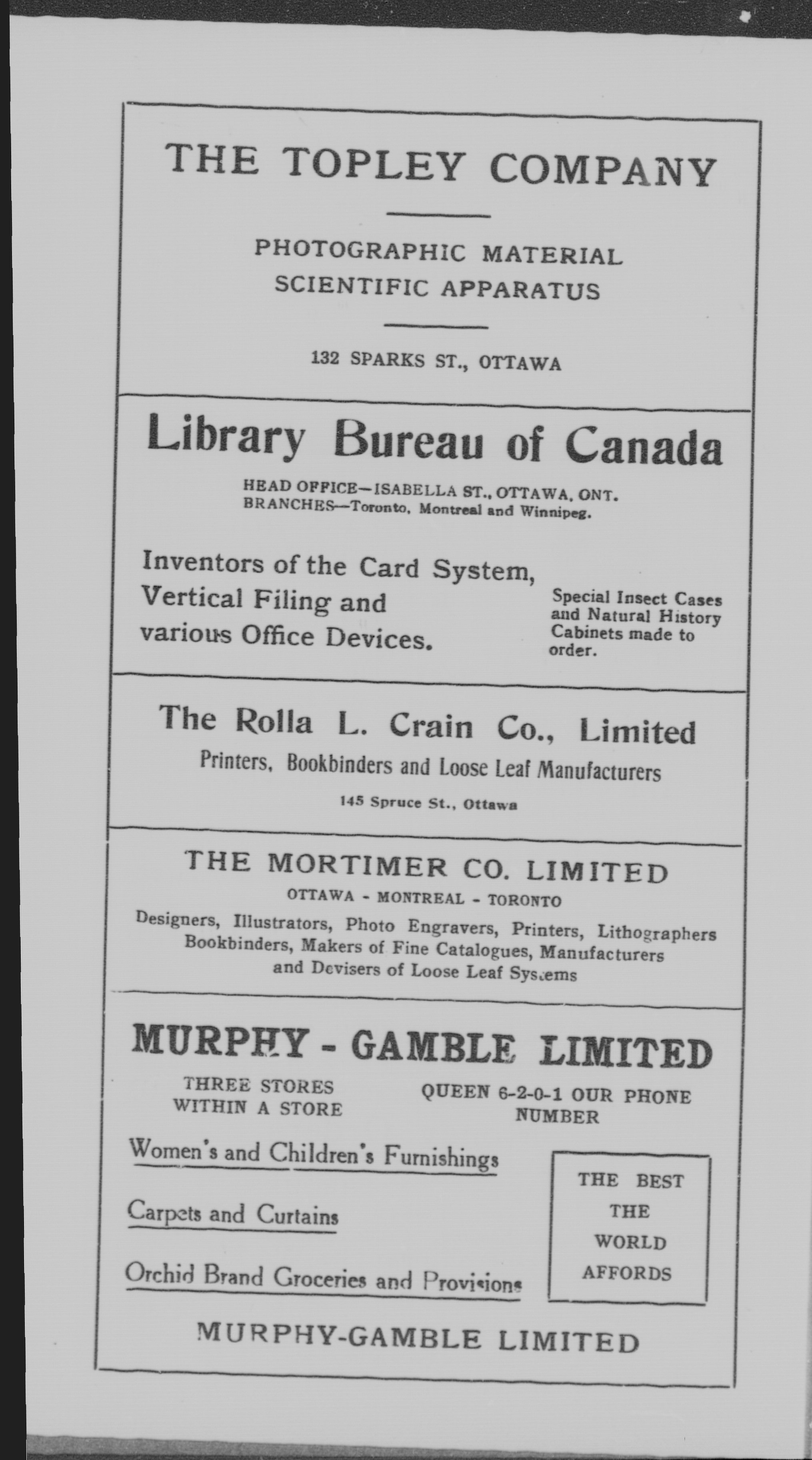 THE TOPLEY COMPANY

PHOTOGRAPHIC MATERIAL
SCIENTIFIC APPARATUS

132 SPARKS ST., OTTAWA

Library Bureau of Canada

HEAD OFFICE—ISABELLA ST., OTTAWA, ONT.
BRANCHES—Toronto, Montreal and Winnipeg.

Inventors of the Card System, Vertical Filing and various Office Devices.

Special Insect Cases and Natural History Cabinets made to order.

The Rolla L. Crain Co., Limited

Printers, Bookbinders and Loose Leaf Manufacturers

145 Spruce St., Ottawa

THE MORTIMER CO. LIMITED

OTTAWA - MONTREAL - TORONTO

Designers, Illustrators, Photo Engravers, Printers, Lithographers Bookbinders, Makers of Fine Catalogues, Manufacturers and Devisers of Loose Leaf Systems

MURPHY - GAMBLE LIMITED

THREE STORES WITHIN A STORE

QUEEN 6-2-0-1 OUR PHONE NUMBER

Women's and Children's Furnishings

Carpets and Curtains

Orchid Brand Groceries and Provisions

THE BEST THE WORLD AFFORDS

MURPHY-GAMBLE LIMITED